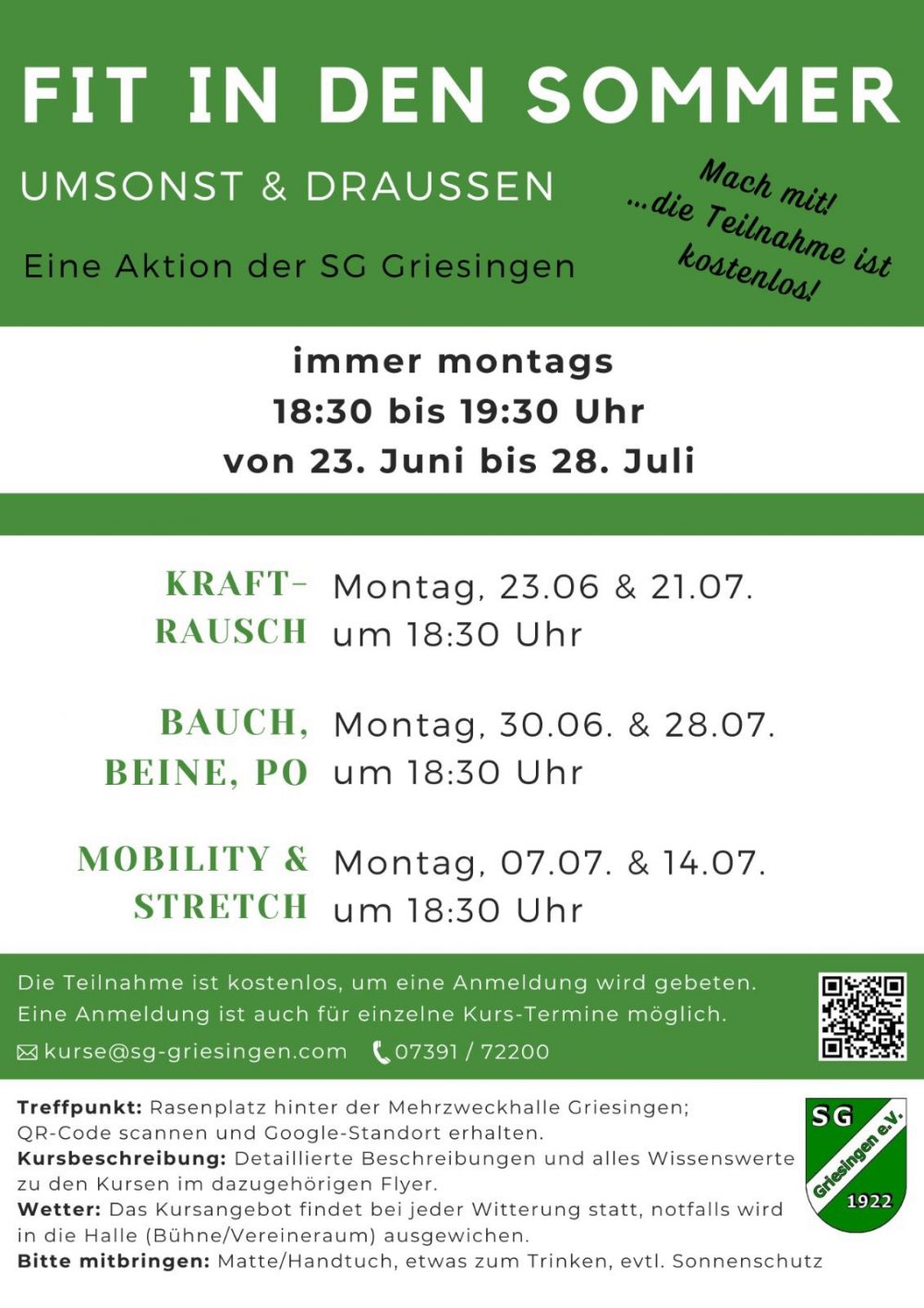 FIT IN DEN SOMMER

UMSONST & DRAUSSEN

Eine Aktion der SG Griesingen

Mach mit! ...die Teilnahme ist kostenlos!

immer montags
18:30 bis 19:30 Uhr
von 23. Juni bis 28. Juli

KRAFT-RAUSCH
Montag, 23.06 & 21.07.
um 18:30 Uhr

BAUCH, BEINE, PO
Montag, 30.06. & 28.07.
um 18:30 Uhr

MOBILITY & STRETCH
Montag, 07.07. & 14.07.
um 18:30 Uhr

Die Teilnahme ist kostenlos, um eine Anmeldung wird gebeten. Eine Anmeldung ist auch für einzelne Kurs-Termine möglich.

kurse@sg-griesingen.com 07391 / 72200

Treffpunkt: Rasenplatz hinter der Mehrzweckhalle Griesingen; QR-Code scannen und Google-Standort erhalten.
Kursbeschreibung: Detaillierte Beschreibungen und alles Wissenswerte zu den Kursen im dazugehörigen Flyer.
Wetter: Das Kursangebot findet bei jeder Witterung statt, notfalls wird in die Halle (Bühne/Vereineraum) ausgewichen.
Bitte mitbringen: Matte/Handtuch, etwas zum Trinken, evtl. Sonnenschutz

SG
Griesingen e.V.
1922